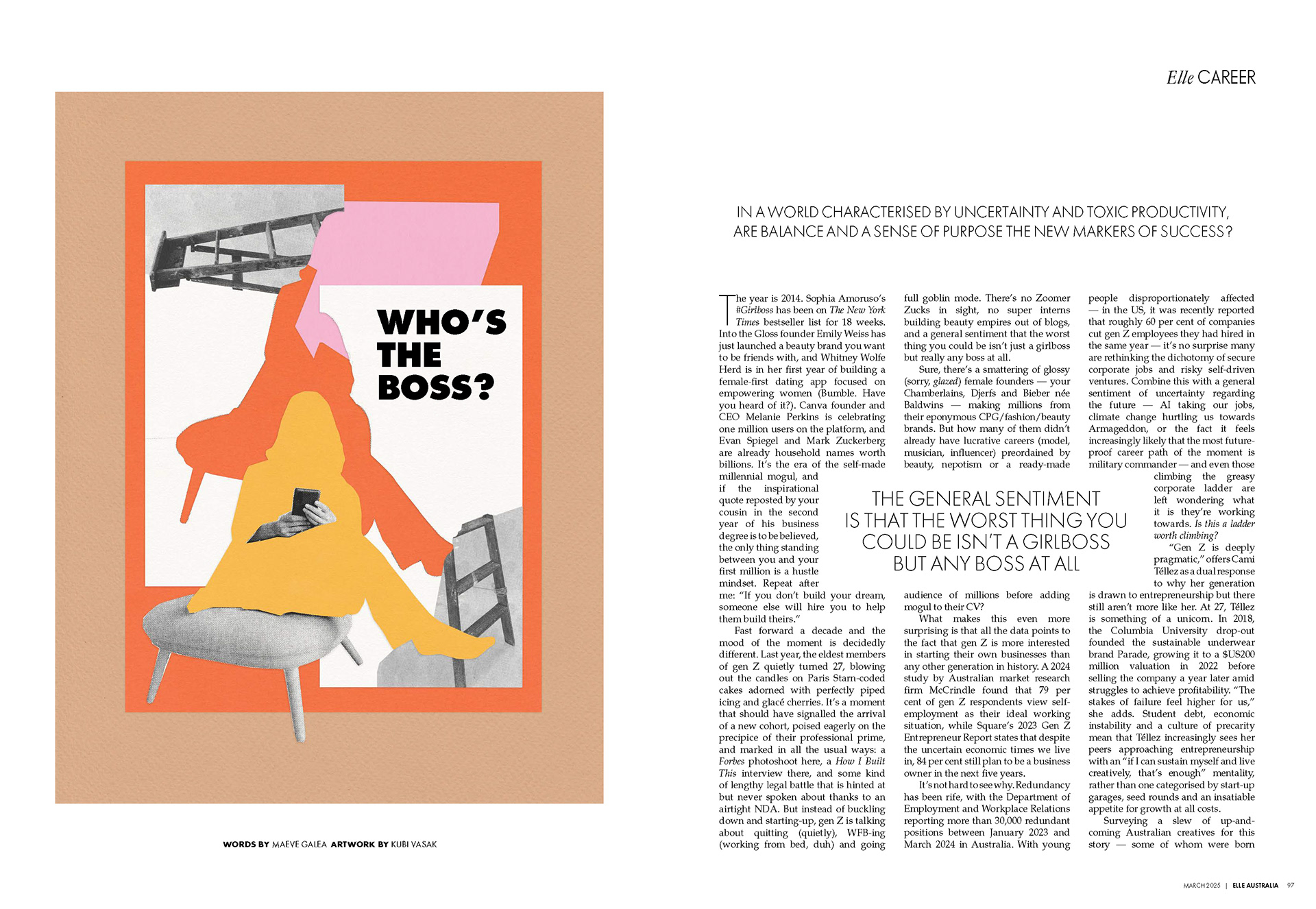 WHO'S THE BOSS?

WORDS BY MAEVE GALEA ARTWORK BY KUBI VASAK

Elle CAREER

IN A WORLD CHARACTERISED BY UNCERTAINTY AND TOXIC PRODUCTIVITY, ARE BALANCE AND A SENSE OF PURPOSE THE NEW MARKERS OF SUCCESS?

The year is 2014. Sophia Amoruso's #Girlboss has been on The New York Times bestseller list for 18 weeks. Into the Gloss founder Emily Weiss has just launched a beauty brand you want to be friends with, and Whitney Wolfe Herd is in her first year of building a female-first dating app focused on empowering women (Bumble. Have you heard of it?). Canva founder and CEO Melanie Perkins is celebrating one million users on the platform, and Evan Spiegel and Mark Zuckerberg are already household names worth billions. It's the era of the self-made millennial mogul, and if the inspirational quote reposted by your cousin in the second year of his business degree is to be believed, the only thing standing between you and your first million is a hustle mindset. Repeat after me: "If you don't build your dream, someone else will hire you to help them build theirs."

Fast forward a decade and the mood of the moment is decidedly different. Last year, the eldest members of gen Z quietly turned 27, blowing out the candles on Paris Starn-coded cakes adorned with perfectly piped icing and glacé cherries. It's a moment that should have signalled the arrival of a new cohort, poised eagerly on the precipice of their professional prime, and marked in all the usual ways: a Forbes photoshoot here, a How I Built This interview there, and some kind of lengthy legal battle that is hinted at but never spoken about thanks to an airtight NDA. But instead of buckling down and starting-up, gen Z is talking about quitting (quietly), WFB-ing (working from bed, duh) and going full goblin mode. There's no Zoomer Zucks in sight, no super interns building beauty empires out of blogs, and a general sentiment that the worst thing you could be isn't just a girlboss but really any boss at all.

Sure, there's a smattering of glossy (sorry, glazed) female founders — your Chamberlains, Djerfs and Bieber née Baldwins — making millions from their eponymous CPG/fashion/beauty brands. But how many of them didn't already have lucrative careers (model, musician, influencer) preordained by beauty, nepotism or a ready-made audience of millions before adding mogul to their CV?

What makes this even more surprising is that all the data points to the fact that gen Z is more interested in starting their own businesses than any other generation in history. A 2024 study by Australian market research firm McCrindle found that 79 per cent of gen Z respondents view self-employment as their ideal working situation, while Square's 2023 Gen Z Entrepreneur Report states that despite the uncertain economic times we live in, 84 per cent still plan to be a business owner in the next five years.

It's not hard to see why. Redundancy has been rife, with the Department of Employment and Workplace Relations reporting more than 30,000 redundant positions between January 2023 and March 2024 in Australia. With young people disproportionately affected — in the US, it was recently reported that roughly 60 per cent of companies cut gen Z employees they had hired in the same year — it's no surprise many are rethinking the dichotomy of secure corporate jobs and risky self-driven ventures. Combine this with a general sentiment of uncertainty regarding the future — AI taking our jobs, climate change hurtling us towards Armageddon, or the fact it feels increasingly likely that the most future-proof career path of the moment is military commander — and even those climbing the greasy corporate ladder are left wondering what it is they're working towards. Is this a ladder worth climbing?

"Gen Z is deeply pragmatic," offers Cami Téllez as a dual response to why her generation is drawn to entrepreneurship but there still aren't more like her. At 27, Téllez is something of a unicorn. In 2018, the Columbia University drop-out founded the sustainable underwear brand Parade, growing it to a $US200 million valuation in 2022 before selling the company a year later amid struggles to achieve profitability. "The stakes of failure feel higher for us," she adds. Student debt, economic instability and a culture of precarity mean that Téllez increasingly sees her peers approaching entrepreneurship with an "if I can sustain myself and live creatively, that's enough" mentality, rather than one categorised by start-up garages, seed rounds and an insatiable appetite for growth at all costs.

Surveying a slew of up-and-coming Australian creatives for this story — some of whom were born

THE GENERAL SENTIMENT IS THAT THE WORST THING YOU COULD BE ISN'T A GIRLBOSS BUT ANY BOSS AT ALL

MARCH 2025 | ELLE AUSTRALIA 97